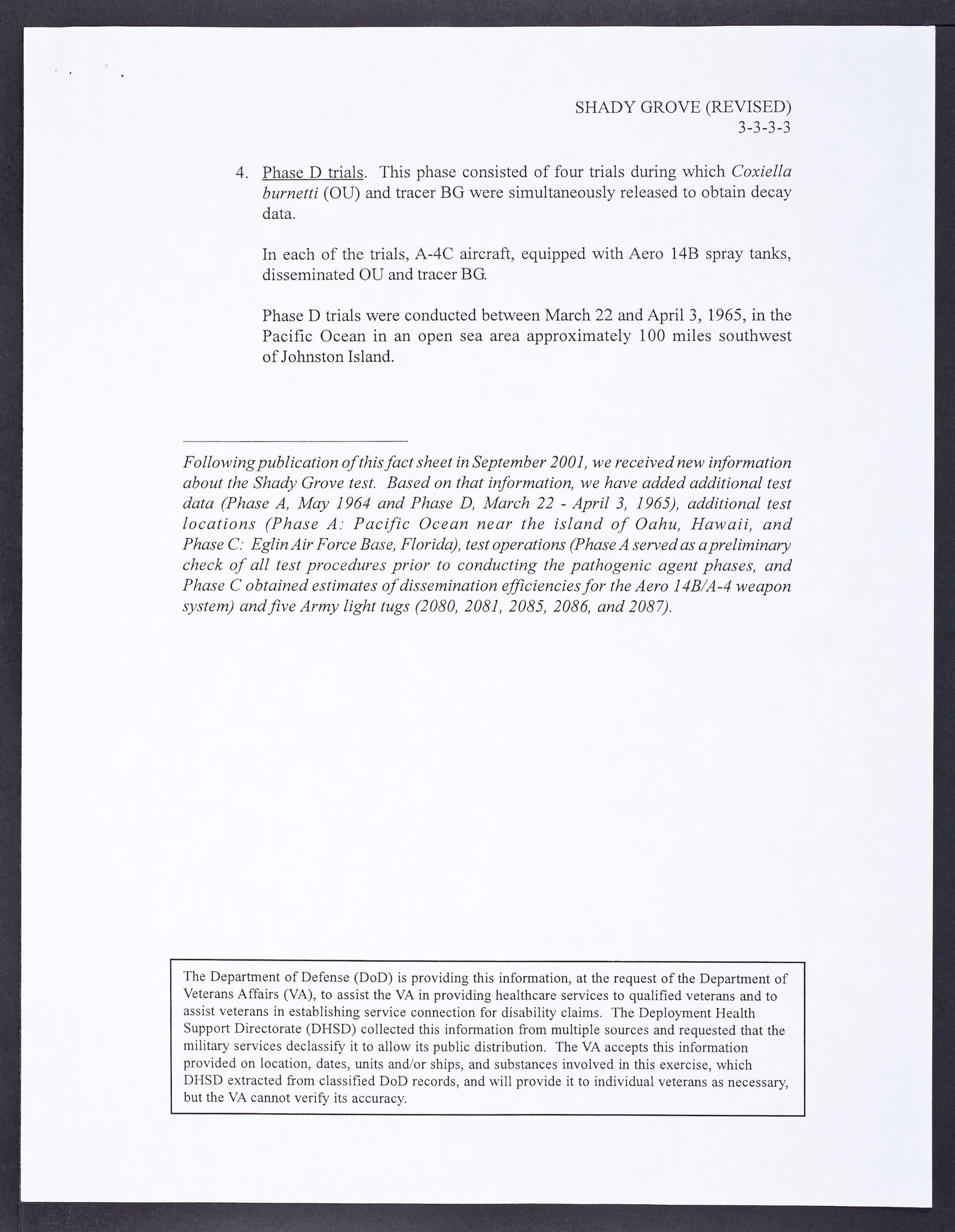 SHADY GROVE (REVISED)
3-3-3-3

4. Phase D trials. This phase consisted of four trials during which Coxiella burnetti (OU) and tracer BG were simultaneously released to obtain decay data.

In each of the trials, A-4C aircraft, equipped with Aero 14B spray tanks, disseminated OU and tracer BG.

Phase D trials were conducted between March 22 and April 3, 1965, in the Pacific Ocean in an open sea area approximately 100 miles southwest of Johnston Island.

Following publication of this fact sheet in September 2001, we received new information about the Shady Grove test. Based on that information, we have added additional test data (Phase A, May 1964 and Phase D, March 22 - April 3, 1965), additional test locations (Phase A: Pacific Ocean near the island of Oahu, Hawaii, and Phase C: Eglin Air Force Base, Florida), test operations (Phase A served as a preliminary check of all test procedures prior to conducting the pathogenic agent phases, and Phase C obtained estimates of dissemination efficiencies for the Aero 14B/A-4 weapon system) and five Army light tugs (2080, 2081, 2085, 2086, and 2087).

The Department of Defense (DoD) is providing this information, at the request of the Department of Veterans Affairs (VA), to assist the VA in providing healthcare services to qualified veterans and to assist veterans in establishing service connection for disability claims. The Deployment Health Support Directorate (DHSD) collected this information from multiple sources and requested that the military services declassify it to allow its public distribution. The VA accepts this information provided on location, dates, units and/or ships, and substances involved in this exercise, which DHSD extracted from classified DoD records, and will provide it to individual veterans as necessary, but the VA cannot verify its accuracy.